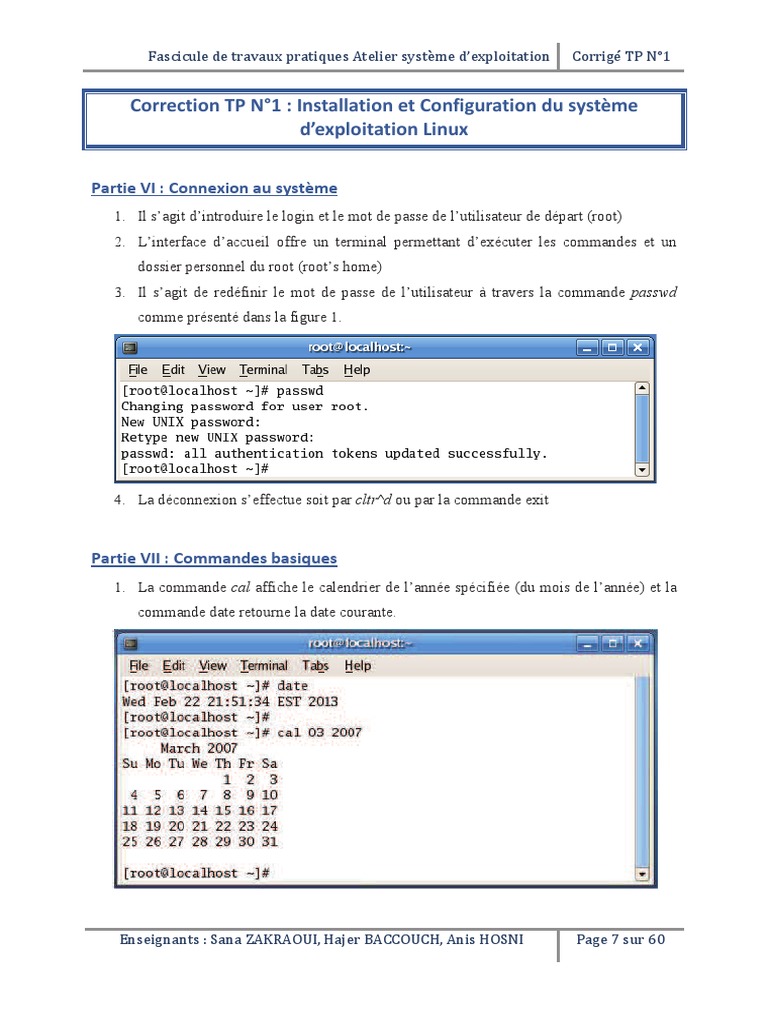 Fascicule de travaux pratiques Atelier système d'exploitation Corrigé TP N°1

Correction TP N°1 : Installation et Configuration du système d'exploitation Linux

Partie VI : Connexion au système

1. Il s'agit d'introduire le login et le mot de passe de l'utilisateur de départ (root)

2. L'interface d'accueil offre un terminal permettant d'exécuter les commandes et un dossier personnel du root (root's home)

3. Il s'agit de redéfinir le mot de passe de l'utilisateur à travers la commande passwd comme présenté dans la figure 1.

root@localhost:~
File Edit View Terminal Tabs Help
[root@localhost ~]# passwd
Changing password for user root.
New UNIX password:
Retype new UNIX password:
passwd: all authentication tokens updated successfully.
[root@localhost ~]#

4. La déconnexion s'effectue soit par cltr^d ou par la commande exit

Partie VII : Commandes basiques

1. La commande cal affiche le calendrier de l'année spécifiée (du mois de l'année) et la commande date retourne la date courante.

root@localhost:~
File Edit View Terminal Tabs Help
[root@localhost ~]# date
Wed Feb 22 21:51:34 EST 2013
[root@localhost ~]#
[root@localhost ~]# cal 03 2007
March 2007
Su Mo Tu We Th Fr Sa
1 2 3
4 5 6 7 8 9 10
11 12 13 14 15 16 17
18 19 20 21 22 23 24
25 26 27 28 29 30 31

[root@localhost ~]#

Enseignants : Sana ZAKRAOUI, Hajer BACCOUCH, Anis HOSNI Page 7 sur 60